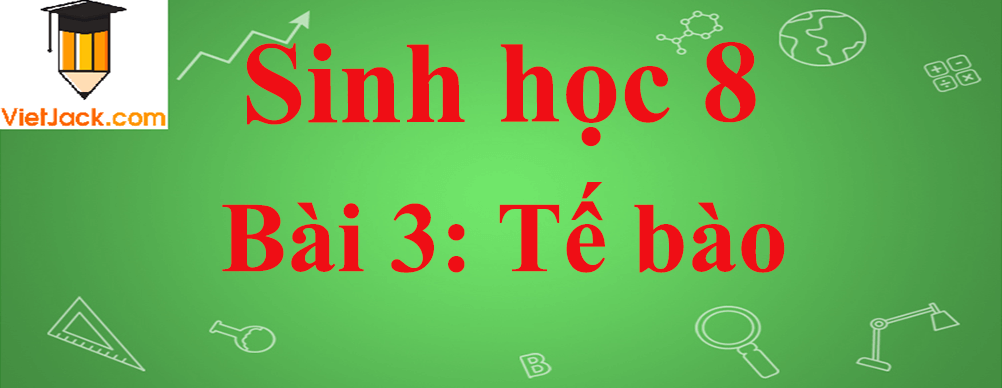 VietJack.com

Sinh học 8

Bài 3: Tế bào

B